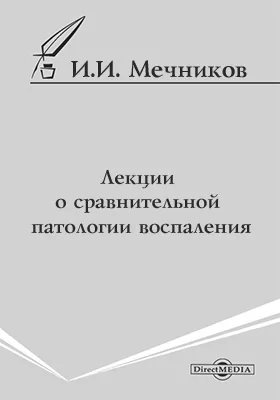 И.И. Мечников

Лекции о сравнительной патологии воспаления

DirectMEDIA